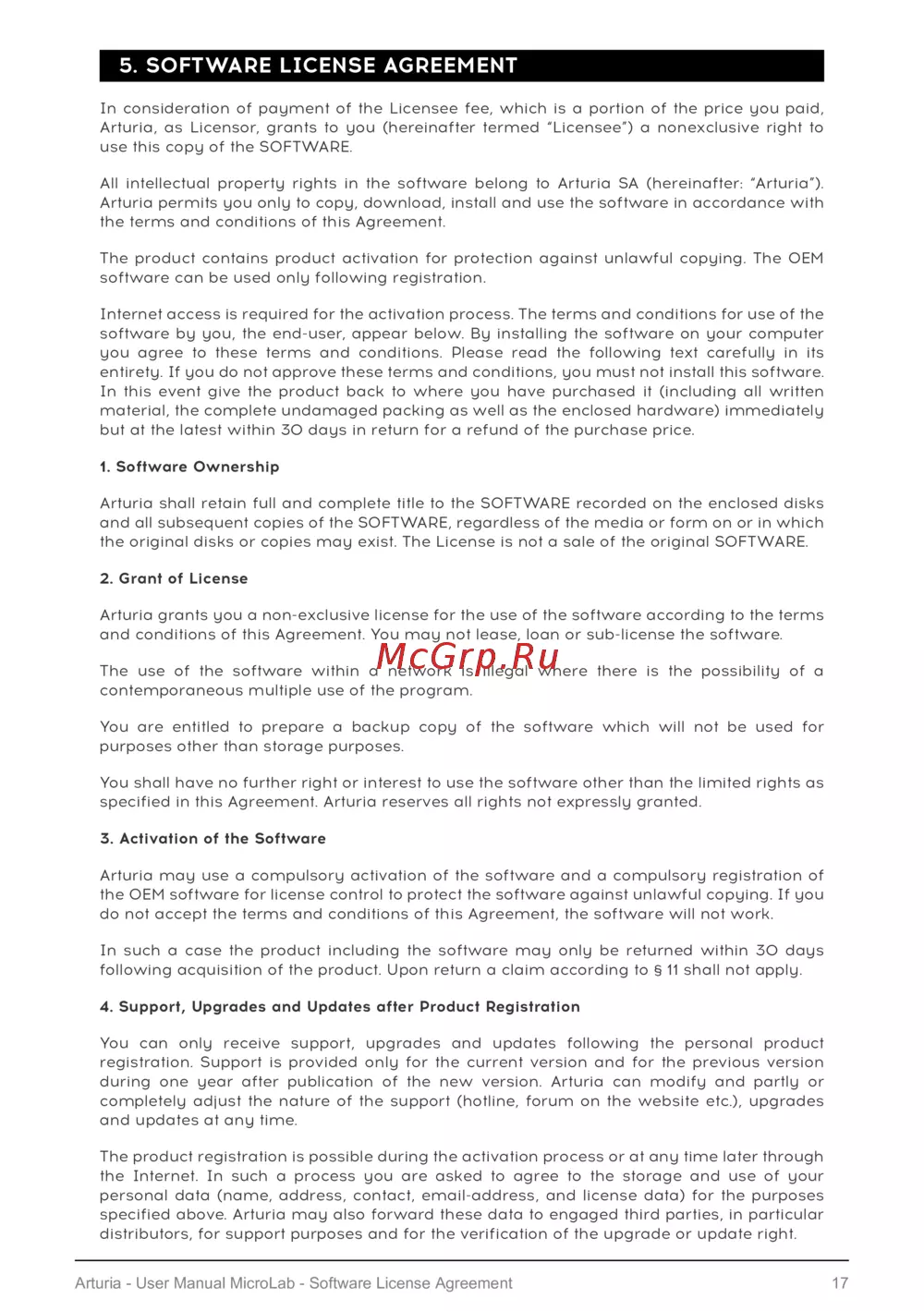 5. SOFTWARE LICENSE AGREEMENT

In consideration of payment of the Licensee fee, which is a portion of the price you paid, Arturia, as Licensor, grants to you (hereinafter termed "Licensee") a nonexclusive right to use this copy of the SOFTWARE.

All intellectual property rights in the software belong to Arturia SA (hereinafter: "Arturia"). Arturia permits you only to copy, download, install and use the software in accordance with the terms and conditions of this Agreement.

The product contains product activation for protection against unlawful copying. The OEM software can be used only following registration.

Internet access is required for the activation process. The terms and conditions for use of the software by you, the end-user, appear below. By installing the software on your computer you agree to these terms and conditions. Please read the following text carefully in its entirety. If you do not approve these terms and conditions, you must not install this software. In this event give the product back to where you have purchased it (including all written material, the complete undamaged packing as well as the enclosed hardware) immediately but at the latest within 30 days in return for a refund of the purchase price.

1. Software Ownership

Arturia shall retain full and complete title to the SOFTWARE recorded on the enclosed disks and all subsequent copies of the SOFTWARE, regardless of the media or form on or in which the original disks or copies may exist. The License is not a sale of the original SOFTWARE.

2. Grant of License

Arturia grants you a non-exclusive license for the use of the software according to the terms and conditions of this Agreement. You may not lease, loan or sub-license the software.

McGrp.Ru

The use of the software within a network is illegal where there is the possibility of a contemporaneous multiple use of the program.

You are entitled to prepare a backup copy of the software which will not be used for purposes other than storage purposes.

You shall have no further right or interest to use the software other than the limited rights as specified in this Agreement. Arturia reserves all rights not expressly granted.

3. Activation of the Software

Arturia may use a compulsory activation of the software and a compulsory registration of the OEM software for license control to protect the software against unlawful copying. If you do not accept the terms and conditions of this Agreement, the software will not work.

In such a case the product including the software may only be returned within 30 days following acquisition of the product. Upon return a claim according to § 11 shall not apply.

4. Support, Upgrades and Updates after Product Registration

You can only receive support, upgrades and updates following the personal product registration. Support is provided only for the current version and for the previous version during one year after publication of the new version. Arturia can modify and partly or completely adjust the nature of the support (hotline, forum on the website etc.), upgrades and updates at any time.

The product registration is possible during the activation process or at any time later through the Internet. In such a process you are asked to agree to the storage and use of your personal data (name, address, contact, email-address, and license data) for the purposes specified above. Arturia may also forward these data to engaged third parties, in particular distributors, for support purposes and for the verification of the upgrade or update right.

Arturia - User Manual MicroLab - Software License Agreement 17